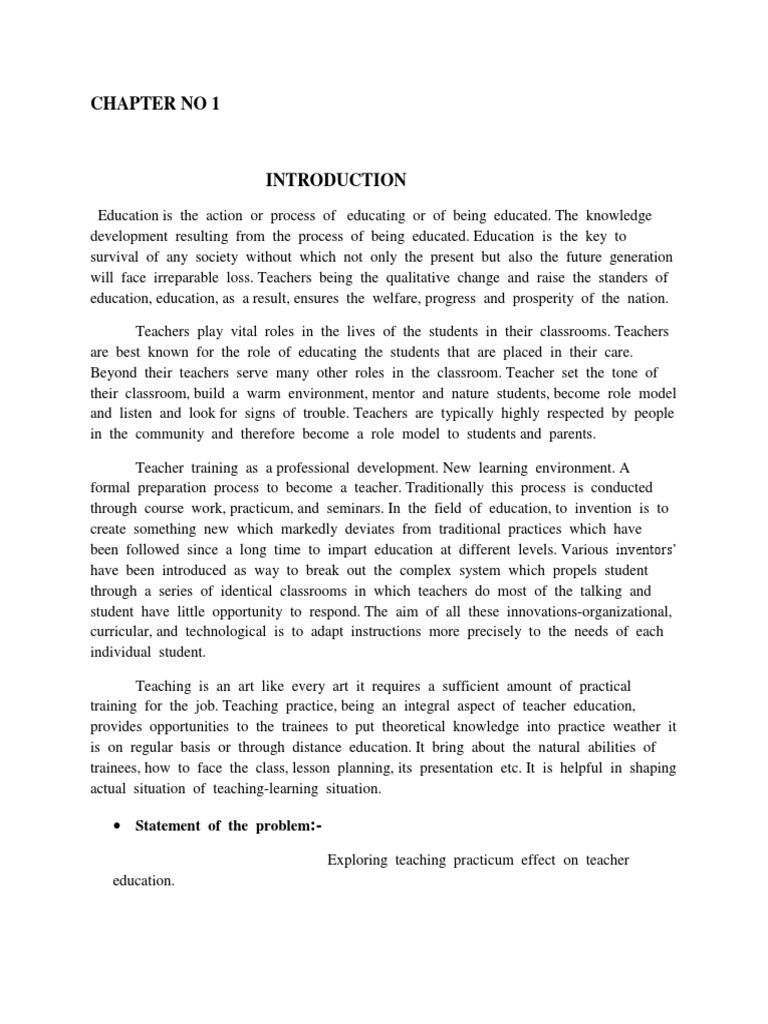 CHAPTER NO 1

INTRODUCTION

Education is the action or process of educating or of being educated. The knowledge development resulting from the process of being educated. Education is the key to survival of any society without which not only the present but also the future generation will face irreparable loss. Teachers being the qualitative change and raise the standers of education, education, as a result, ensures the welfare, progress and prosperity of the nation.

Teachers play vital roles in the lives of the students in their classrooms. Teachers are best known for the role of educating the students that are placed in their care. Beyond their teachers serve many other roles in the classroom. Teacher set the tone of their classroom, build a warm environment, mentor and nature students, become role model and listen and look for signs of trouble. Teachers are typically highly respected by people in the community and therefore become a role model to students and parents.

Teacher training as a professional development. New learning environment. A formal preparation process to become a teacher. Traditionally this process is conducted through course work, practicum, and seminars. In the field of education, to invention is to create something new which markedly deviates from traditional practices which have been followed since a long time to impart education at different levels. Various inventors' have been introduced as way to break out the complex system which propels student through a series of identical classrooms in which teachers do most of the talking and student have little opportunity to respond. The aim of all these innovations-organizational, curricular, and technological is to adapt instructions more precisely to the needs of each individual student.

Teaching is an art like every art it requires a sufficient amount of practical training for the job. Teaching practice, being an integral aspect of teacher education, provides opportunities to the trainees to put theoretical knowledge into practice weather it is on regular basis or through distance education. It bring about the natural abilities of trainees, how to face the class, lesson planning, its presentation etc. It is helpful in shaping actual situation of teaching-learning situation.

• Statement of the problem:-

Exploring teaching practicum effect on teacher education.